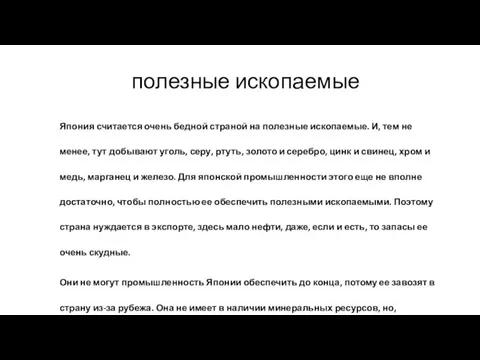 полезные ископаемые

Япония считается очень бедной страной на полезные ископаемые. И, тем не менее, тут добывают уголь, серу, ртуть, золото и серебро, цинк и свинец, хром и медь, марганец и железо. Для японской промышленности этого еще не вполне достаточно, чтобы полностью ее обеспечить полезными ископаемыми. Поэтому страна нуждается в экспорте, здесь мало нефти, даже, если и есть, то запасы ее очень скудные.

Они не могут промышленность Японии обеспечить до конца, потому ее завозят в страну из-за рубежа. Она не имеет в наличии минеральных ресурсов, но,